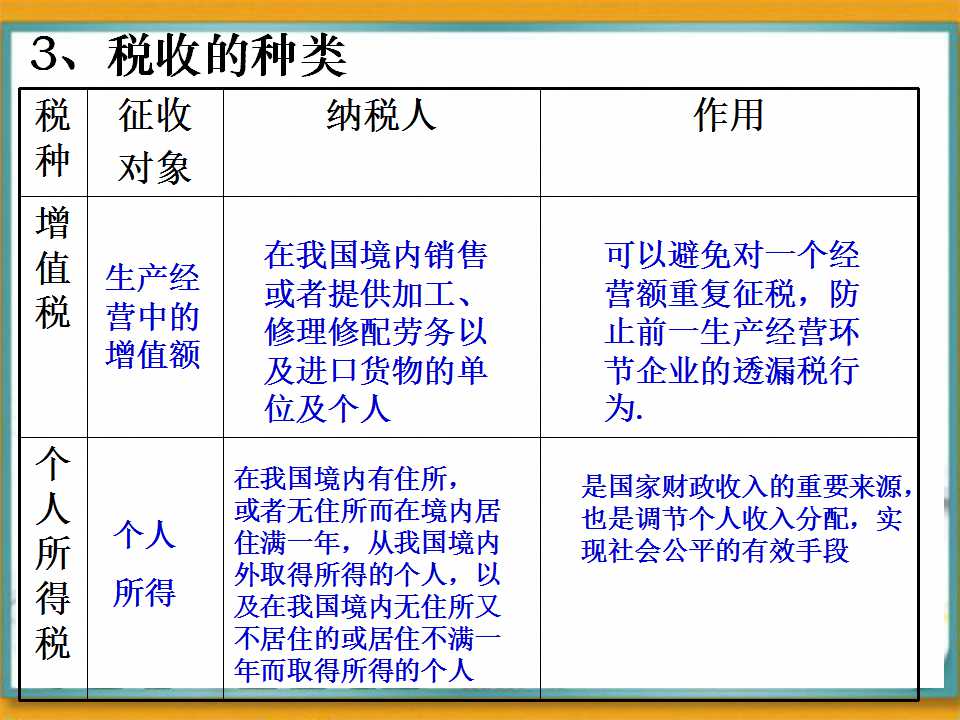 3、税收的种类

| 税种 | 征收对象 | 纳税人 | 作用 |
|---|---|---|---|
| 增值税 | 生产经营中的增值额 | 在我国境内销售或者提供加工、修理修配劳务以及进口货物的单位及个人 | 可以避免对一个经营额重复征税，防止前一生产经营环节企业的透漏税行为. |
| 个人所得税 | 个人所得 | 在我国境内有住所，或者无住所而在境内居住满一年，从我国境内外取得所得的个人，以及在我国境内无住所又不居住的或居住不满一年而取得所得的个人 | 是国家财政收入的重要来源，也是调节个人收入分配，实现社会公平的有效手段 |